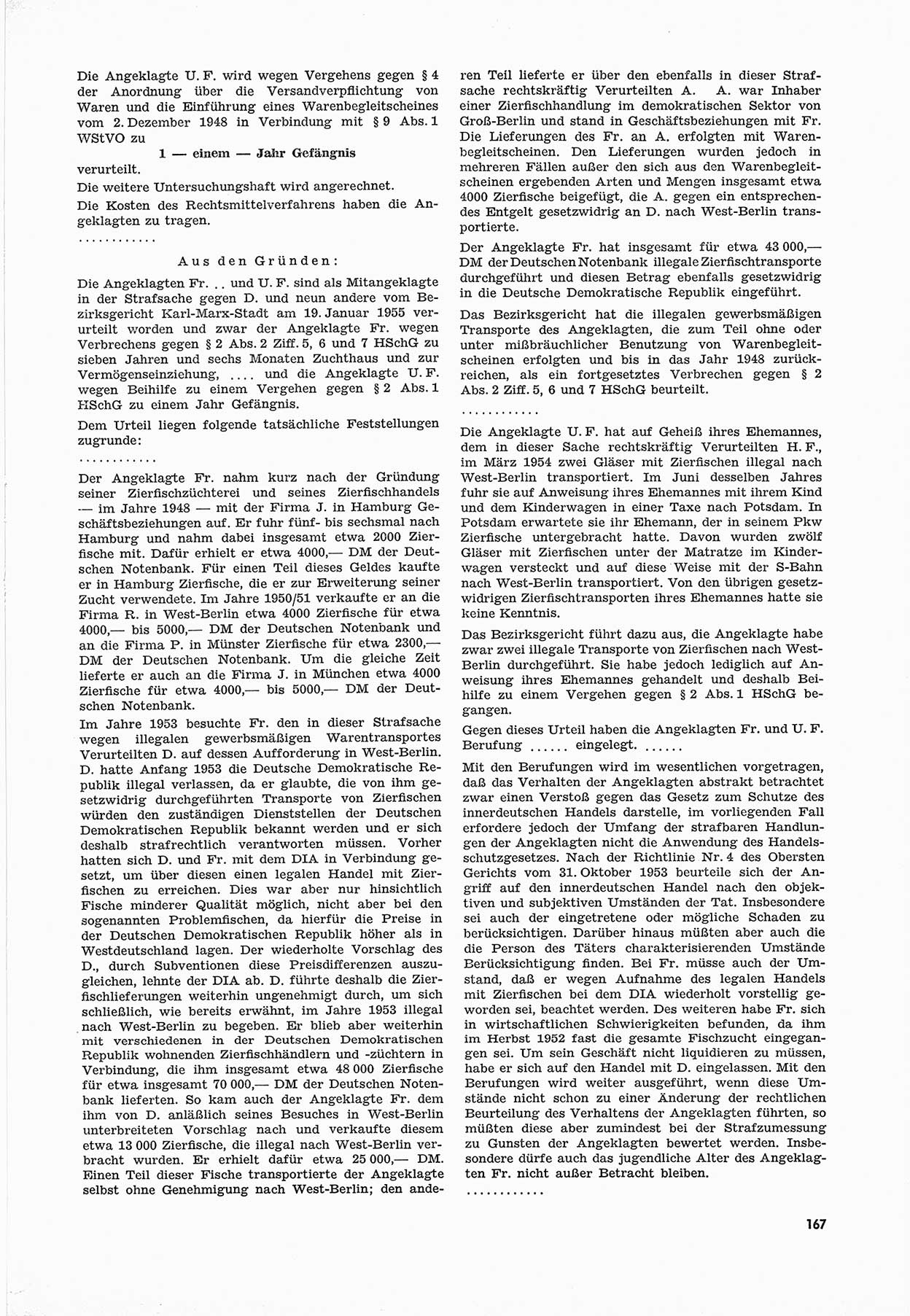 Die Angeklagte U. F. wird wegen Vergehens gegen § 4 der Anordnung über die Versandverpflichtung von Waren und die Einführung eines Warenbegleitscheines vom 2. Dezember 1948 in Verbindung mit § 9 Abs. 1 WStVO zu

1 — einem — Jahr Gefängnis

verurteilt.

Die weitere Untersuchungshaft wird angerechnet.

Die Kosten des Rechtsmittelverfahrens haben die Angeklagten zu tragen.

............

Aus den Gründen:

Die Angeklagten Fr. .. und U. F. sind als Mitangeklagte in der Strafsache gegen D. und neun andere vom Bezirksgericht Karl-Marx-Stadt am 19. Januar 1955 verurteilt worden und zwar der Angeklagte Fr. wegen Verbrechens gegen § 2 Abs. 2 Ziff. 5, 6 und 7 HSchG zu sieben Jahren und sechs Monaten Zuchthaus und zur Vermögenseinziehung, .... und die Angeklagte U. F. wegen Beihilfe zu einem Vergehen gegen § 2 Abs. 1 HSchG zu einem Jahr Gefängnis.

Dem Urteil liegen folgende tatsächliche Feststellungen zugrunde:

............

Der Angeklagte Fr. nahm kurz nach der Gründung seiner Zierfischzüchterei und seines Zierfischhandels — im Jahre 1948 — mit der Firma J. in Hamburg Geschäftsbeziehungen auf. Er fuhr fünf- bis sechsmal nach Hamburg und nahm dabei insgesamt etwa 2000 Zierfische mit. Dafür erhielt er etwa 4000,— DM der Deutschen Notenbank. Für einen Teil dieses Geldes kaufte er in Hamburg Zierfische, die er zur Erweiterung seiner Zucht verwendete. Im Jahre 1950/51 verkaufte er an die Firma R. in West-Berlin etwa 4000 Zierfische für etwa 4000,— bis 5000,— DM der Deutschen Notenbank und an die Firma P. in Münster Zierfische für etwa 2300,— DM der Deutschen Notenbank. Um die gleiche Zeit lieferte er auch an die Firma J. in München etwa 4000 Zierfische für etwa 4000,— bis 5000,— DM der Deutschen Notenbank.

Im Jahre 1953 besuchte Fr. den in dieser Strafsache wegen illegalen gewerbsmäßigen Warentransportes Verurteilten D. auf dessen Aufforderung in West-Berlin. D. hatte Anfang 1953 die Deutsche Demokratische Republik illegal verlassen, da er glaubte, die von ihm gesetzwidrig durchgeführten Transporte von Zierfischen würden den zuständigen Dienststellen der Deutschen Demokratischen Republik bekannt werden und er sich deshalb strafrechtlich verantworten müssen. Vorher hatten sich D. und Fr. mit dem DIA in Verbindung gesetzt, um über diesen einen legalen Handel mit Zierfischen zu erreichen. Dies war aber nur hinsichtlich Fische minderer Qualität möglich, nicht aber bei den sogenannten Problemfischen, da hierfür die Preise in der Deutschen Demokratischen Republik höher als in Westdeutschland lagen. Der wiederholte Vorschlag des D., durch Subventionen diese Preisdifferenzen auszugleichen, lehnte der DIA ab. D. führte deshalb die Zierfischlieferungen weiterhin ungenehmigt durch, um sich schließlich, wie bereits erwähnt, im Jahre 1953 illegal nach West-Berlin zu begeben. Er blieb aber weiterhin mit verschiedenen in der Deutschen Demokratischen Republik wohnenden Zierfischhändlern und -züchtern in Verbindung, die ihm insgesamt etwa 48 000 Zierfische für etwa insgesamt 70 000,— DM der Deutschen Notenbank lieferten. So kam auch der Angeklagte Fr. dem ihm von D. anläßlich seines Besuches in West-Berlin unterbreiteten Vorschlag nach und verkaufte diesem etwa 13 000 Zierfische, die illegal nach West-Berlin verbracht wurden. Er erhielt dafür etwa 25 000,— DM. Einen Teil dieser Fische transportierte der Angeklagte selbst ohne Genehmigung nach West-Berlin; den anderen Teil lieferte er über den ebenfalls in dieser Strafsache rechtskräftig Verurteilten A. A. war Inhaber einer Zierfischhandlung im demokratischen Sektor von Groß-Berlin und stand in Geschäftsbeziehungen mit Fr. Die Lieferungen des Fr. an A. erfolgten mit Warenbegleitscheinen. Den Lieferungen wurden jedoch in mehreren Fällen außer den sich aus den Warenbegleitscheinen ergebenden Arten und Mengen insgesamt etwa 4000 Zierfische beigefügt, die A. gegen ein entsprechendes Entgelt gesetzwidrig an D. nach West-Berlin transportierte.

Der Angeklagte Fr. hat insgesamt für etwa 43 000,— DM der Deutschen Notenbank illegale Zierfischtransporte durchgeführt und diesen Betrag ebenfalls gesetzwidrig in die Deutsche Demokratische Republik eingeführt.

Das Bezirksgericht hat die illegalen gewerbsmäßigen Transporte des Angeklagten, die zum Teil ohne oder unter mißbräuchlicher Benutzung von Warenbegleitscheinen erfolgten und bis in das Jahr 1948 zurückreichen, als ein fortgesetztes Verbrechen gegen § 2 Abs. 2 Ziff. 5, 6 und 7 HSchG beurteilt.

............

Die Angeklagte U. F. hat auf Geheiß ihres Ehemannes, dem in dieser Sache rechtskräftig Verurteilten H. F., im März 1954 zwei Gläser mit Zierfischen illegal nach West-Berlin transportiert. Im Juni desselben Jahres fuhr sie auf Anweisung ihres Ehemannes mit ihrem Kind und dem Kinderwagen in einer Taxe nach Potsdam. In Potsdam erwartete sie ihr Ehemann, der in seinem Pkw Zierfische untergebracht hatte. Davon wurden zwölf Gläser mit Zierfischen unter der Matratze im Kinderwagen versteckt und auf diese Weise mit der S-Bahn nach West-Berlin transportiert. Von den übrigen gesetzwidrigen Zierfischtransporten ihres Ehemannes hatte sie keine Kenntnis.

Das Bezirksgericht führt dazu aus, die Angeklagte habe zwar zwei illegale Transporte von Zierfischen nach West-Berlin durchgeführt. Sie habe jedoch lediglich auf Anweisung ihres Ehemannes gehandelt und deshalb Beihilfe zu einem Vergehen gegen § 2 Abs. 1 HSchG begangen.

Gegen dieses Urteil haben die Angeklagten Fr. und U. F. Berufung ...... eingelegt. ......

Mit den Berufungen wird im wesentlichen vorgetragen, daß das Verhalten der Angeklagten abstrakt betrachtet zwar einen Verstoß gegen das Gesetz zum Schutze des innerdeutschen Handels darstelle, im vorliegenden Fall erfordere jedoch der Umfang der strafbaren Handlungen der Angeklagten nicht die Anwendung des Handelsschutzgesetzes. Nach der Richtlinie Nr. 4 des Obersten Gerichts vom 31. Oktober 1953 beurteile sich der Angriff auf den innerdeutschen Handel nach den objektiven und subjektiven Umständen der Tat. Insbesondere sei auch der eingetretene oder mögliche Schaden zu berücksichtigen. Darüber hinaus müßten aber auch die die Person des Täters charakterisierenden Umstände Berücksichtigung finden. Bei Fr. müsse auch der Umstand, daß er wegen Aufnahme des legalen Handels mit Zierfischen bei dem DIA wiederholt vorstellig geworden sei, beachtet werden. Des weiteren habe Fr. sich in wirtschaftlichen Schwierigkeiten befunden, da ihm im Herbst 1952 fast die gesamte Fischzucht eingegangen sei. Um sein Geschäft nicht liquidieren zu müssen, habe er sich auf den Handel mit D. eingelassen. Mit den Berufungen wird weiter ausgeführt, wenn diese Umstände nicht schon zu einer Änderung der rechtlichen Beurteilung des Verhaltens der Angeklagten führten, so müßten diese aber zumindest bei der Strafzumessung zu Gunsten der Angeklagten bewertet werden. Insbesondere dürfe auch das jugendliche Alter des Angeklagten Fr. nicht außer Betracht bleiben.

............

167